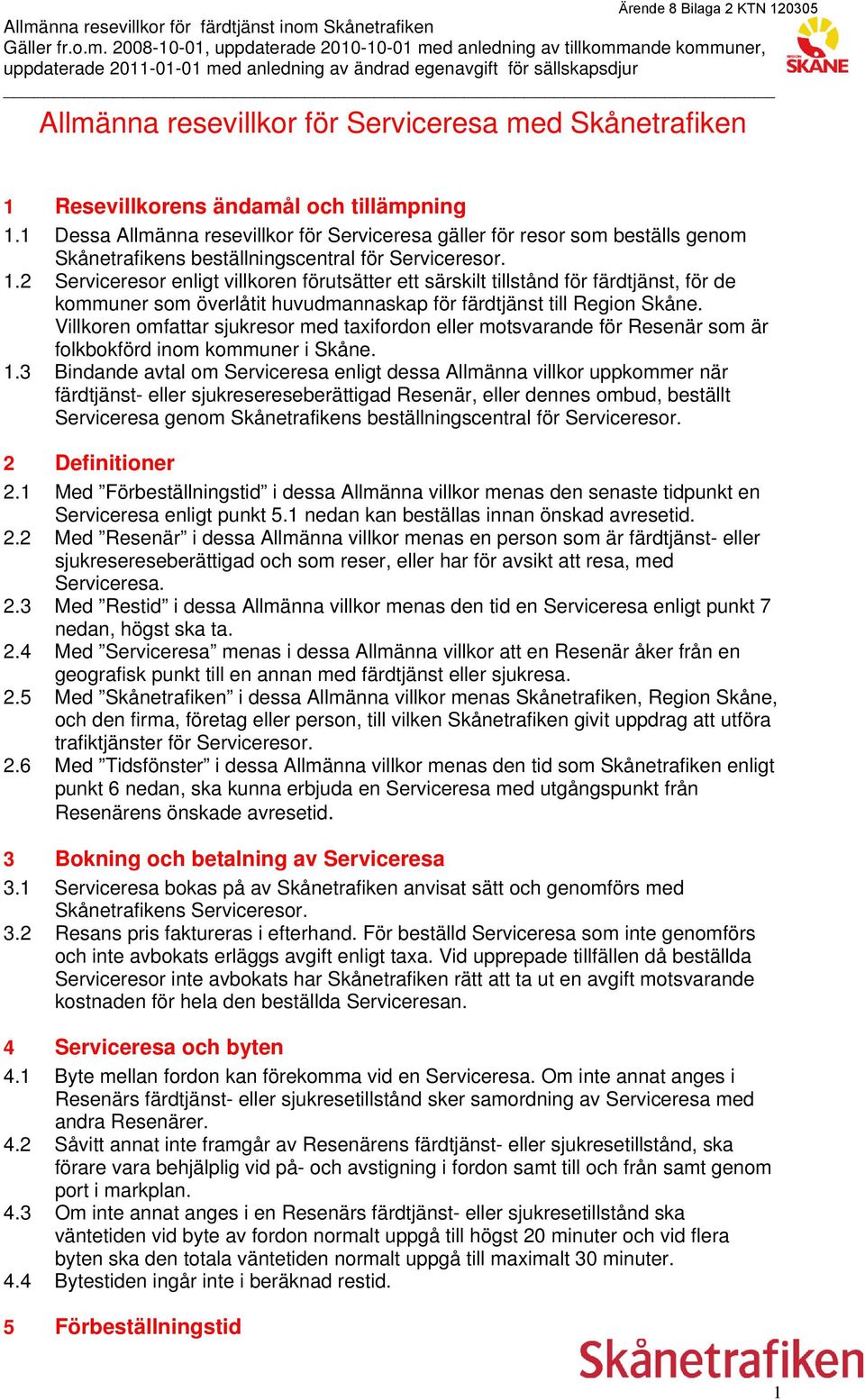 Ärende 8 Bilaga 2 KTN 120305

Allmänna resevillkor för färdtjänst inom Skånetrafiken
Gäller fr.o.m. 2008-10-01, uppdaterade 2010-10-01 med anledning av tillkommande kommuner, uppdaterade 2011-01-01 med anledning av ändrad egenavgift för sällskapsdjur

REGION SKÅNE

Allmänna resevillkor för Serviceresa med Skånetrafiken

1 Resevillkorens ändamål och tillämpning

1.1 Dessa Allmänna resevillkor för Serviceresa gäller för resor som beställs genom Skånetrafikens beställningscentral för Serviceresor.

1.2 Serviceresor enligt villkoren förutsätter ett särskilt tillstånd för färdtjänst, för de kommuner som överlåtit huvudmannaskap för färdtjänst till Region Skåne. Villkoren omfattar sjukresor med taxifordon eller motsvarande för Resenär som är folkbokförd inom kommuner i Skåne.

1.3 Bindande avtal om Serviceresa enligt dessa Allmänna villkor uppkommer när färdtjänst- eller sjukresereseberättigad Resenär, eller dennes ombud, beställt Serviceresa genom Skånetrafikens beställningscentral för Serviceresor.

2 Definitioner

2.1 Med ”Förbeställningstid” i dessa Allmänna villkor menas den senaste tidpunkt en Serviceresa enligt punkt 5.1 nedan kan beställas innan önskad avresetid.

2.2 Med ”Resenär” i dessa Allmänna villkor menas en person som är färdtjänst- eller sjukresereseberättigad och som reser, eller har för avsikt att resa, med Serviceresa.

2.3 Med ”Restid” i dessa Allmänna villkor menas den tid en Serviceresa enligt punkt 7 nedan, högst ska ta.

2.4 Med ”Serviceresa” menas i dessa Allmänna villkor att en Resenär åker från en geografisk punkt till en annan med färdtjänst eller sjukresa.

2.5 Med ”Skånetrafiken” i dessa Allmänna villkor menas Skånetrafiken, Region Skåne, och den firma, företag eller person, till vilken Skånetrafiken givit uppdrag att utföra trafiktjänster för Serviceresor.

2.6 Med ”Tidsfönster” i dessa Allmänna villkor menas den tid som Skånetrafiken enligt punkt 6 nedan, ska kunna erbjuda en Serviceresa med utgångspunkt från Resenärens önskade avresetid.

3 Bokning och betalning av Serviceresa

3.1 Serviceresa bokas på av Skånetrafiken anvisat sätt och genomförs med Skånetrafikens Serviceresor.

3.2 Resans pris faktureras i efterhand. För beställd Serviceresa som inte genomförs och inte avbokats erläggs avgift enligt taxa. Vid upprepade tillfällen då beställda Serviceresor inte avbokats har Skånetrafiken rätt att ta ut en avgift motsvarande kostnaden för hela den beställda Serviceresan.

4 Serviceresa och byten

4.1 Byte mellan fordon kan förekomma vid en Serviceresa. Om inte annat anges i Resenärs färdtjänst- eller sjukresetillstånd sker samordning av Serviceresa med andra Resenärer.

4.2 Såvitt annat inte framgår av Resenärens färdtjänst- eller sjukresetillstånd, ska förare vara behjälplig vid på- och avstigning i fordon samt till och från samt genom port i markplan.

4.3 Om inte annat anges i en Resenärs färdtjänst- eller sjukresetillstånd ska väntetiden vid byte av fordon normalt uppgå till högst 20 minuter och vid flera byten ska den totala väntetiden normalt uppgå till maximalt 30 minuter.

4.4 Bytestiden ingår inte i beräknad restid.

5 Förbeställningstid

Skånetrafiken

1